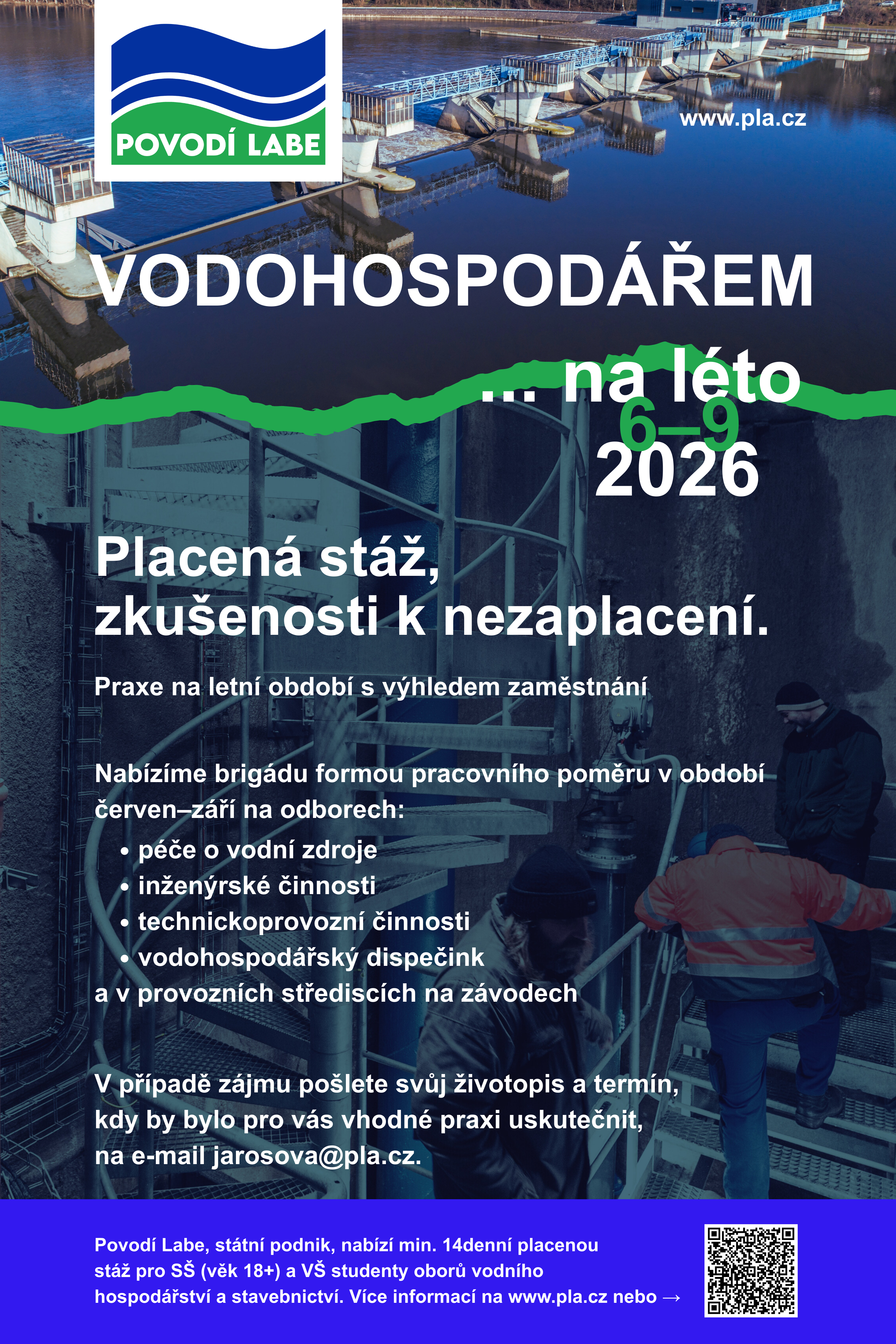 POVODÍ LABE

www.pla.cz

VODOHOSPODÁŘEM

... na léto
6–9
2026

Placená stáž,
zkušenosti k nezaplacení.

Praxe na letní období s výhledem zaměstnání

Nabízíme brigádu formou pracovního poměru v období červen–září na odborech:
• péče o vodní zdroje
• inženýrské činnosti
• technickoprovozní činnosti
• vodohospodářský dispečink
a v provozních střediscích na závodech

V případě zájmu pošlete svůj životopis a termín, kdy by bylo pro vás vhodné praxi uskutečnit, na e-mail jarosova@pla.cz.

Povodí Labe, státní podnik, nabízí min. 14denní placenou stáž pro SŠ (věk 18+) a VŠ studenty oborů vodního hospodářství a stavebnictví. Více informací na www.pla.cz nebo →